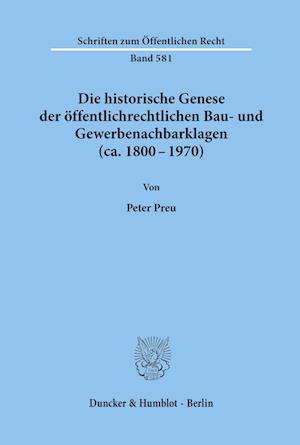 Schriften zum Öffentlichen Recht

Band 581

Die historische Genese der öffentlichrechtlichen Bau- und Gewerbenachbarklagen (ca. 1800 – 1970)

Von

Peter Preu

Duncker & Humblot · Berlin